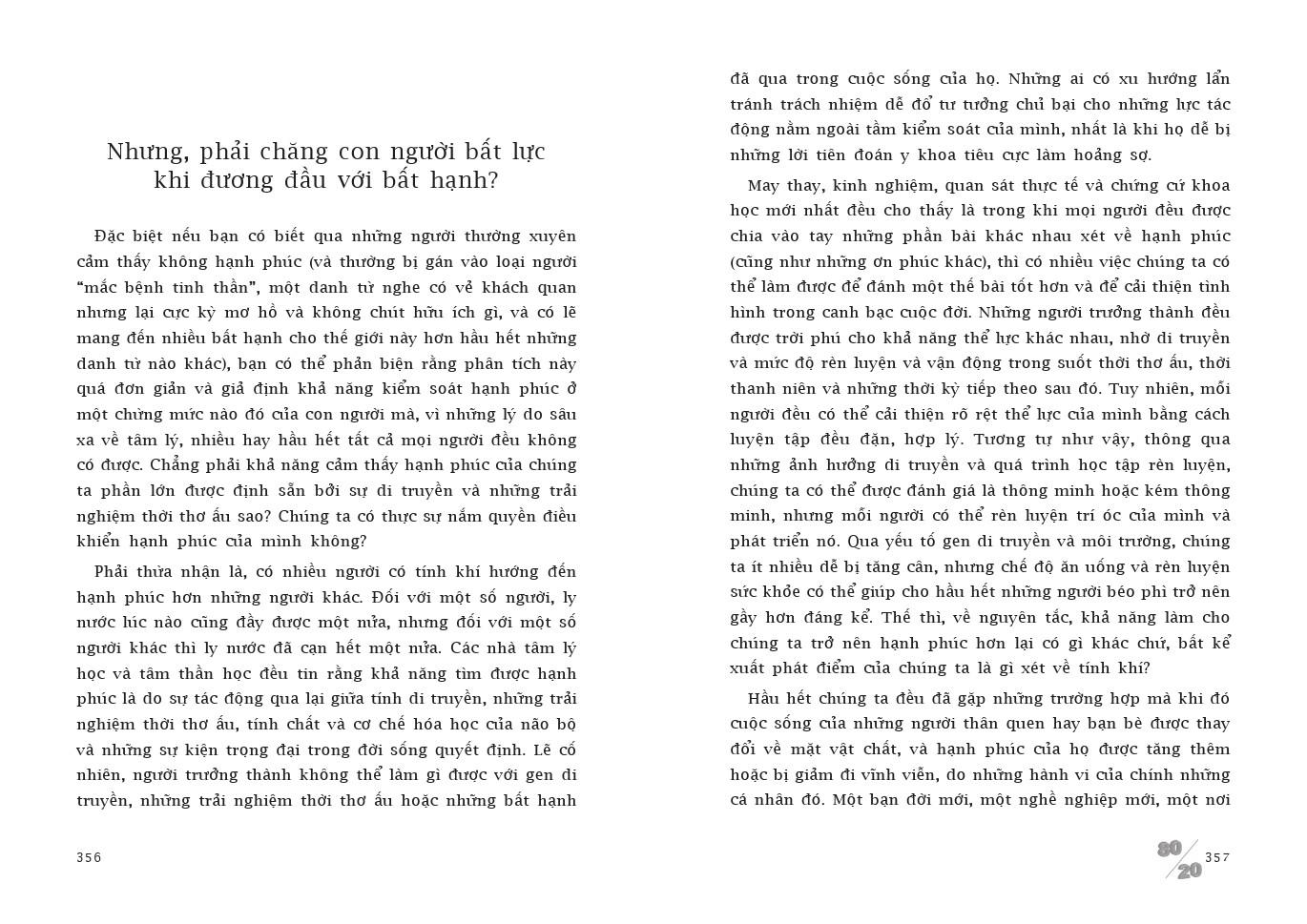 Nhưng, phải chăng con người bất lực khi đương đầu với bất hạnh?

Đặc biệt nếu bạn có biết qua những người thường xuyên cảm thấy không hạnh phúc (và thường bị gán vào loại người "mắc bệnh tinh thần", một danh từ nghe có vẻ khách quan nhưng lại cực kỳ mơ hồ và không chút hữu ích gì, và có lẽ mang đến nhiều bất hạnh cho thế giới này hơn hầu hết những danh từ nào khác), bạn có thể phản biện rằng phân tích này quá đơn giản và giả định khả năng kiểm soát hạnh phúc ở một chừng mức nào đó của con người mà, vì những lý do sâu xa về tâm lý, nhiều hay hầu hết tất cả mọi người đều không có được. Chẳng phải khả năng cảm thấy hạnh phúc của chúng ta phần lớn được định sẵn bởi sự di truyền và những trải nghiệm thời thơ ấu sao? Chúng ta có thực sự nắm quyền điều khiển hạnh phúc của mình không?

Phải thừa nhận là, có nhiều người có tính khí hướng đến hạnh phúc hơn những người khác. Đối với một số người, ly nước lúc nào cũng đầy được một nửa, nhưng đối với một số người khác thì ly nước đã cạn hết một nửa. Các nhà tâm lý học và tâm thần học đều tin rằng khả năng tìm được hạnh phúc là do sự tác động qua lại giữa tính di truyền, những trải nghiệm thời thơ ấu, tính chất và cơ chế hóa học của não bộ và những sự kiện trọng đại trong đời sống quyết định. Lẽ cố nhiên, người trưởng thành không thể làm gì được với gen di truyền, những trải nghiệm thời thơ ấu hoặc những bất hạnh

356

đã qua trong cuộc sống của họ. Những ai có xu hướng lẩn tránh trách nhiệm dễ đổ tư tưởng chủ bại cho những lực tác động nằm ngoài tầm kiểm soát của mình, nhất là khi họ dễ bị những lời tiên đoán y khoa tiêu cực làm hoảng sợ.

May thay, kinh nghiệm, quan sát thực tế và chứng cứ khoa học mới nhất đều cho thấy là trong khi mọi người đều được chia vào tay những phần bài khác nhau xét về hạnh phúc (cũng như những ơn phúc khác), thì có nhiều việc chúng ta có thể làm được để đánh một thế bài tốt hơn và để cải thiện tình hình trong canh bạc cuộc đời. Những người trưởng thành đều được trời phú cho khả năng thể lực khác nhau, nhờ di truyền và mức độ rèn luyện và vận động trong suốt thời thơ ấu, thời thanh niên và những thời kỳ tiếp theo sau đó. Tuy nhiên, mỗi người đều có thể cải thiện rõ rệt thể lực của mình bằng cách luyện tập đều đặn, hợp lý. Tương tự như vậy, thông qua những ảnh hưởng di truyền và quá trình học tập rèn luyện, chúng ta có thể được đánh giá là thông minh hoặc kém thông minh, nhưng mỗi người có thể rèn luyện trí óc của mình và phát triển nó. Qua yếu tố gen di truyền và môi trường, chúng ta ít nhiều dễ bị tăng cân, nhưng chế độ ăn uống và rèn luyện sức khỏe có thể giúp cho hầu hết những người béo phì trở nên gầy hơn đáng kể. Thế thì, về nguyên tắc, khả năng làm cho chúng ta trở nên hạnh phúc hơn lại có gì khác chứ, bất kể xuất phát điểm của chúng ta là gì xét về tính khí?

Hầu hết chúng ta đều đã gặp những trường hợp mà khi đó cuộc sống của những người thân quen hay bạn bè được thay đổi về mặt vật chất, và hạnh phúc của họ được tăng thêm hoặc bị giảm đi vĩnh viễn, do những hành vi của chính những cá nhân đó. Một bạn đời mới, một nghề nghiệp mới, một nơi

80/20 357